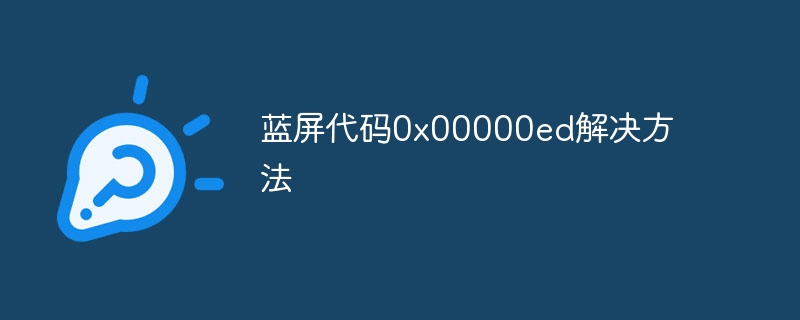 蓝屏代码0x00000ed解决方法